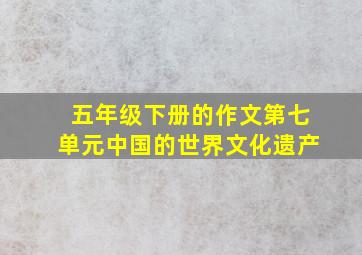 五年级下册的作文第七单元中国的世界文化遗产